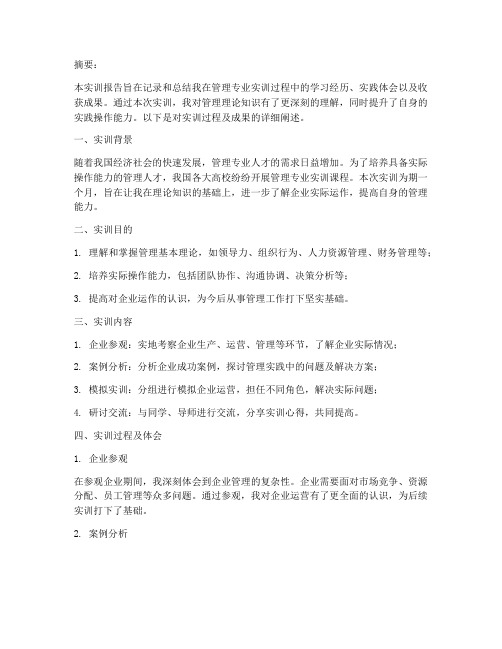 摘要：

本实训报告旨在记录和总结我在管理专业实训过程中的学习经历、实践体会以及收获成果。通过本次实训，我对管理理论知识有了更深刻的理解，同时提升了自身的实践操作能力。以下是对实训过程及成果的详细阐述。

一、实训背景

随着我国经济社会的快速发展，管理专业人才的需求日益增加。为了培养具备实际操作能力的管理人才，我国各大高校纷纷开展管理专业实训课程。本次实训为期一个月，旨在让我在理论知识的基础上，进一步了解企业实际运作，提高自身的管理能力。

二、实训目的

1. 理解和掌握管理基本理论，如领导力、组织行为、人力资源管理、财务管理等；

2. 培养实际操作能力，包括团队协作、沟通协调、决策分析等；

3. 提高对企业运作的认识，为今后从事管理工作打下坚实基础。

三、实训内容

1. 企业参观：实地考察企业生产、运营、管理等环节，了解企业实际情况；

2. 案例分析：分析企业成功案例，探讨管理实践中的问题及解决方案；

3. 模拟实训：分组进行模拟企业运营，担任不同角色，解决实际问题；

4. 研讨交流：与同学、导师进行交流，分享实训心得，共同提高。

四、实训过程及体会

1. 企业参观

在参观企业期间，我深刻体会到企业管理的复杂性。企业需要面对市场竞争、资源分配、员工管理等众多问题。通过参观，我对企业运营有了更全面的认识，为后续实训打下了基础。

2. 案例分析